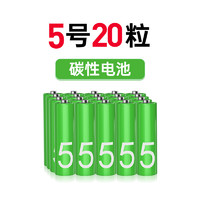 5号20粒

碳性电池

5 5 5 5 5